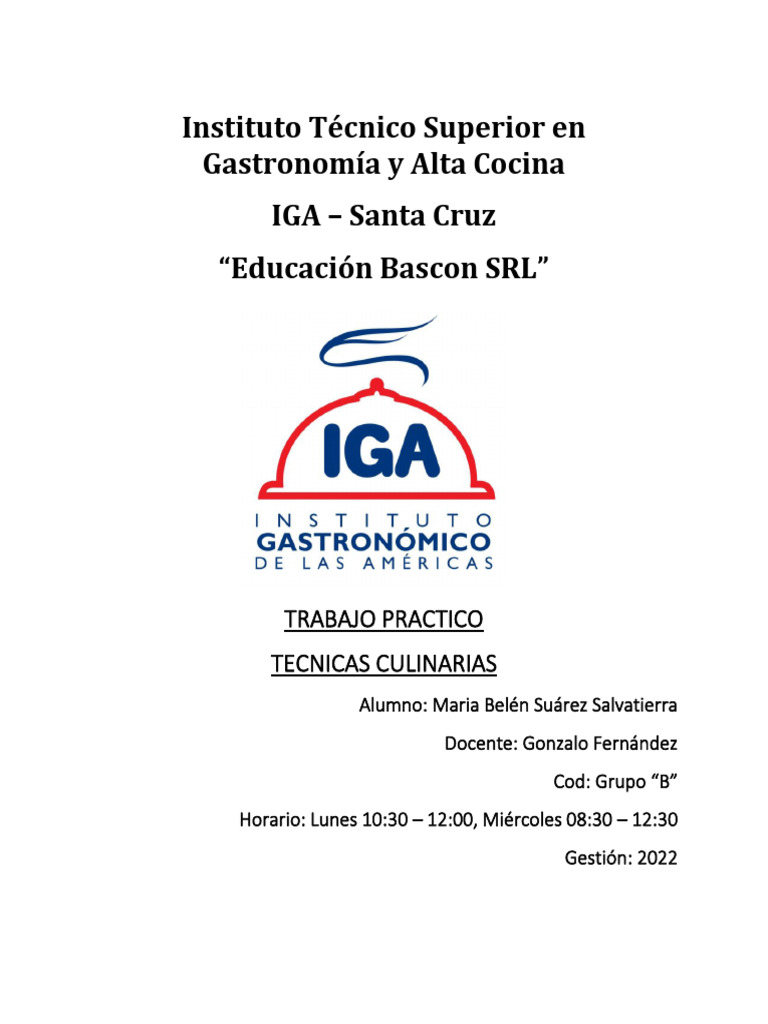 Instituto Técnico Superior en Gastronomía y Alta Cocina

IGA – Santa Cruz

“Educación Bascon SRL”

IGA

INSTITUTO GASTRONÓMICO DE LAS AMÉRICAS

TRABAJO PRACTICO

TECNICAS CULINARIAS

Alumno: Maria Belén Suárez Salvatierra

Docente: Gonzalo Fernández

Cod: Grupo “B”

Horario: Lunes 10:30 – 12:00, Miércoles 08:30 – 12:30

Gestión: 2022